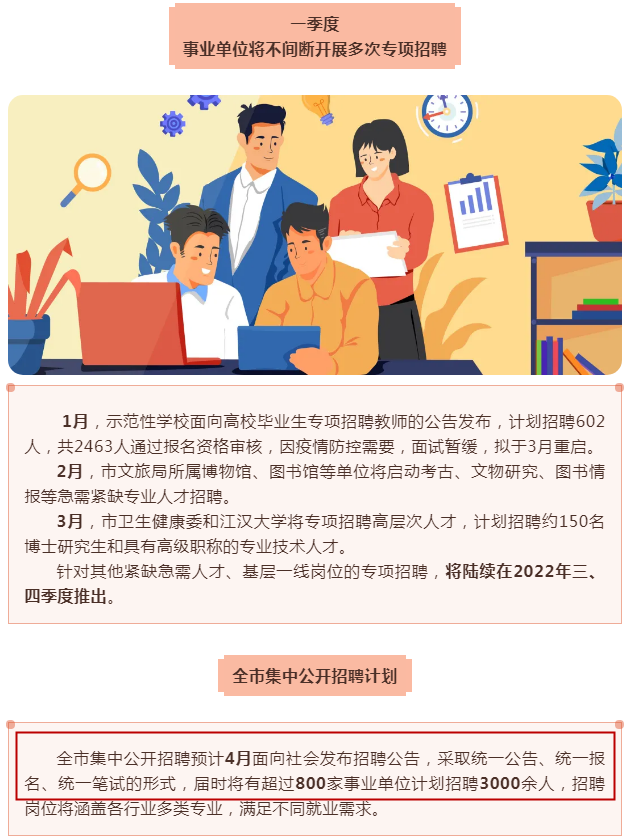 一季度
事业单位将不间断开展多次专项招聘

1月，示范性学校面向高校毕业生专项招聘教师的公告发布，计划招聘602人，共2463人通过报名资格审核，因疫情防控需要，面试暂缓，拟于3月重启。

2月，市文旅局所属博物馆、图书馆等单位将启动考古、文物研究、图书情报等急需紧缺专业人才招聘。

3月，市卫生健康委和江汉大学将专项招聘高层次人才，计划招聘约150名博士研究生和具有高级职称的专业技术人才。

针对其他紧缺急需人才、基层一线岗位的专项招聘，将陆续在2022年三、四季度推出。

全市集中公开招聘计划

全市集中公开招聘预计4月面向社会发布招聘公告，采取统一公告、统一报名、统一笔试的形式，届时将有超过800家事业单位计划招聘3000余人，招聘岗位将涵盖各行业多类专业，满足不同就业需求。